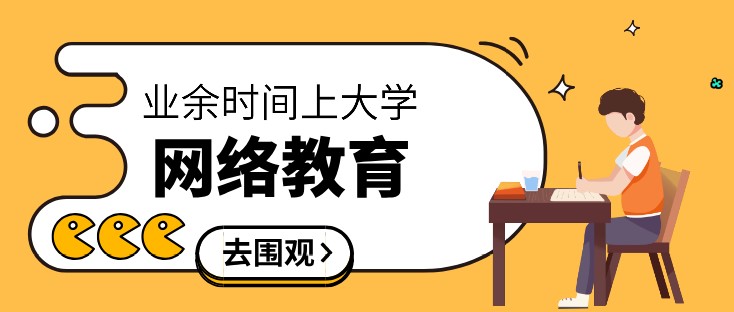 业余时间上大学

网络教育

去围观 >